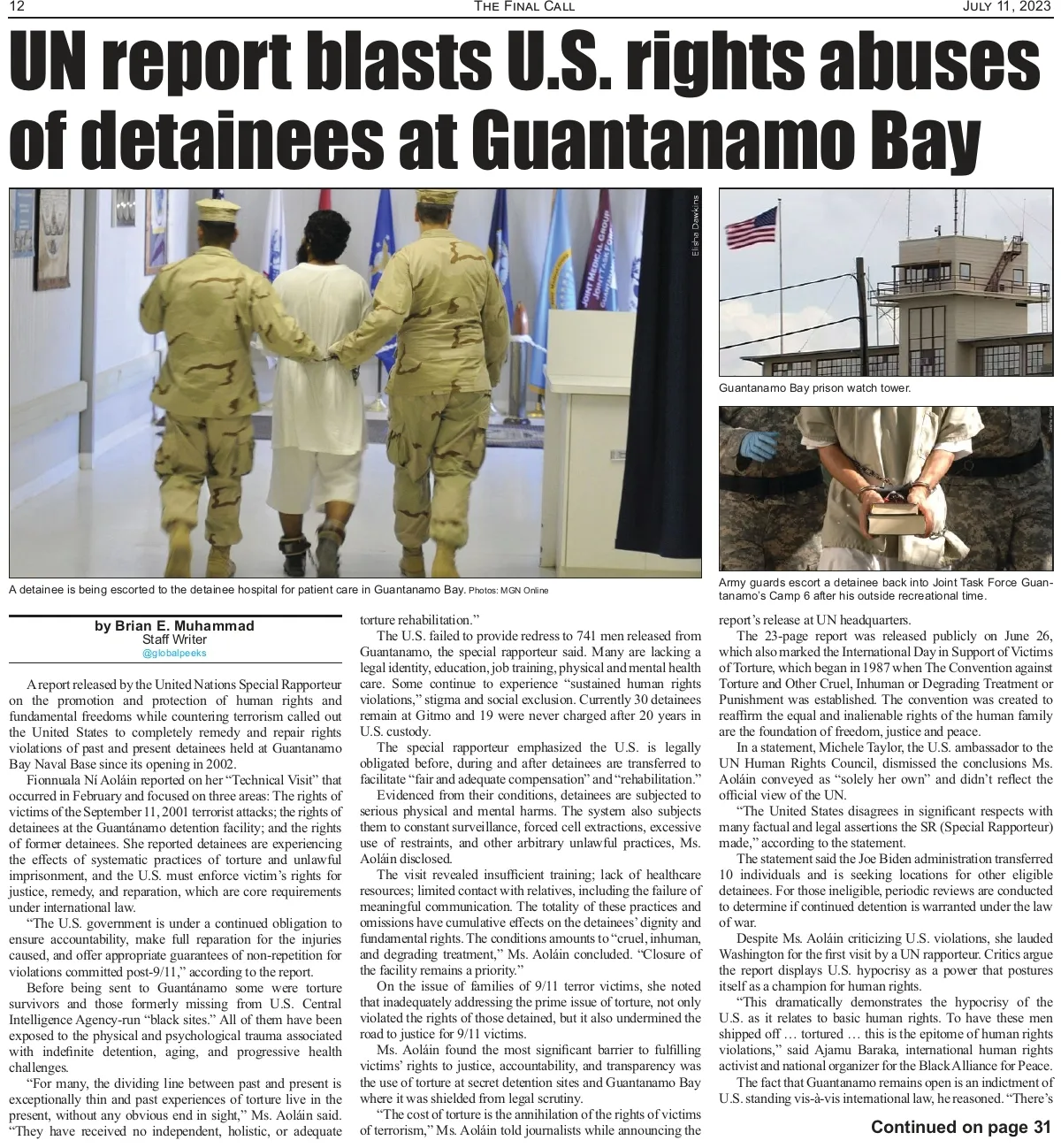 12 The Final Call July 11, 2023

UN report blasts U.S. rights abuses of detainees at Guantanamo Bay

Elisha Dawkins

A detainee is being escorted to the detainee hospital for patient care in Guantanamo Bay. Photos: MGN Online

Guantanamo Bay prison watch tower.

Army guards escort a detainee back into Joint Task Force Guantanamo's Camp 6 after his outside recreational time.

by Brian E. Muhammad
Staff Writer
@globalpeeks

A report released by the United Nations Special Rapporteur on the promotion and protection of human rights and fundamental freedoms while countering terrorism called out the United States to completely remedy and repair rights violations of past and present detainees held at Guantanamo Bay Naval Base since its opening in 2002.

Fionnuala Ní Aoláin reported on her "Technical Visit" that occurred in February and focused on three areas: The rights of victims of the September 11, 2001 terrorist attacks; the rights of detainees at the Guantánamo detention facility; and the rights of former detainees. She reported detainees are experiencing the effects of systematic practices of torture and unlawful imprisonment, and the U.S. must enforce victim's rights for justice, remedy, and reparation, which are core requirements under international law.

"The U.S. government is under a continued obligation to ensure accountability, make full reparation for the injuries caused, and offer appropriate guarantees of non-repetition for violations committed post-9/11," according to the report.

Before being sent to Guantánamo some were torture survivors and those formerly missing from U.S. Central Intelligence Agency-run "black sites." All of them have been exposed to the physical and psychological trauma associated with indefinite detention, aging, and progressive health challenges.

"For many, the dividing line between past and present is exceptionally thin and past experiences of torture live in the present, without any obvious end in sight," Ms. Aoláin said. "They have received no independent, holistic, or adequate torture rehabilitation."

The U.S. failed to provide redress to 741 men released from Guantanamo, the special rapporteur said. Many are lacking a legal identity, education, job training, physical and mental health care. Some continue to experience "sustained human rights violations," stigma and social exclusion. Currently 30 detainees remain at Gitmo and 19 were never charged after 20 years in U.S. custody.

The special rapporteur emphasized the U.S. is legally obligated before, during and after detainees are transferred to facilitate "fair and adequate compensation" and "rehabilitation."

Evidenced from their conditions, detainees are subjected to serious physical and mental harms. The system also subjects them to constant surveillance, forced cell extractions, excessive use of restraints, and other arbitrary unlawful practices, Ms. Aoláin disclosed.

The visit revealed insufficient training; lack of healthcare resources; limited contact with relatives, including the failure of meaningful communication. The totality of these practices and omissions have cumulative effects on the detainees' dignity and fundamental rights. The conditions amounts to "cruel, inhuman, and degrading treatment," Ms. Aoláin concluded. "Closure of the facility remains a priority."

On the issue of families of 9/11 terror victims, she noted that inadequately addressing the prime issue of torture, not only violated the rights of those detained, but it also undermined the road to justice for 9/11 victims.

Ms. Aoláin found the most significant barrier to fulfilling victims' rights to justice, accountability, and transparency was the use of torture at secret detention sites and Guantanamo Bay where it was shielded from legal scrutiny.

"The cost of torture is the annihilation of the rights of victims of terrorism," Ms. Aoláin told journalists while announcing the report's release at UN headquarters.

The 23-page report was released publicly on June 26, which also marked the International Day in Support of Victims of Torture, which began in 1987 when The Convention against Torture and Other Cruel, Inhuman or Degrading Treatment or Punishment was established. The convention was created to reaffirm the equal and inalienable rights of the human family are the foundation of freedom, justice and peace.

In a statement, Michele Taylor, the U.S. ambassador to the UN Human Rights Council, dismissed the conclusions Ms. Aoláin conveyed as "solely her own" and didn't reflect the official view of the UN.

"The United States disagrees in significant respects with many factual and legal assertions the SR (Special Rapporteur) made," according to the statement.

The statement said the Joe Biden administration transferred 10 individuals and is seeking locations for other eligible detainees. For those ineligible, periodic reviews are conducted to determine if continued detention is warranted under the law of war.

Despite Ms. Aoláin criticizing U.S. violations, she lauded Washington for the first visit by a UN rapporteur. Critics argue the report displays U.S. hypocrisy as a power that postures itself as a champion for human rights.

"This dramatically demonstrates the hypocrisy of the U.S. as it relates to basic human rights. To have these men shipped off … tortured … this is the epitome of human rights violations," said Ajamu Baraka, international human rights activist and national organizer for the Black Alliance for Peace.

The fact that Guantanamo remains open is an indictment of U.S. standing vis-à-vis international law, he reasoned. "There's

Continued on page 31